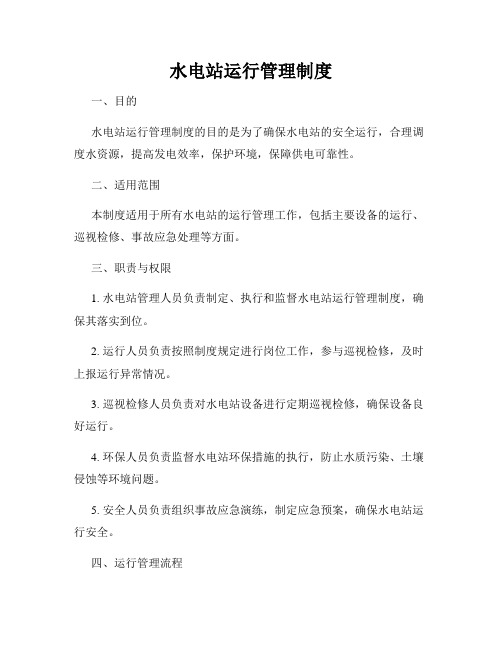 水电站运行管理制度

一、目的

水电站运行管理制度的目的是为了确保水电站的安全运行，合理调度水资源，提高发电效率，保护环境，保障供电可靠性。

二、适用范围

本制度适用于所有水电站的运行管理工作，包括主要设备的运行、巡视检修、事故应急处理等方面。

三、职责与权限

1. 水电站管理人员负责制定、执行和监督水电站运行管理制度，确保其落实到位。

2. 运行人员负责按照制度规定进行岗位工作，参与巡视检修，及时上报运行异常情况。

3. 巡视检修人员负责对水电站设备进行定期巡视检修，确保设备良好运行。

4. 环保人员负责监督水电站环保措施的执行，防止水质污染、土壤侵蚀等环境问题。

5. 安全人员负责组织事故应急演练，制定应急预案，确保水电站运行安全。

四、运行管理流程